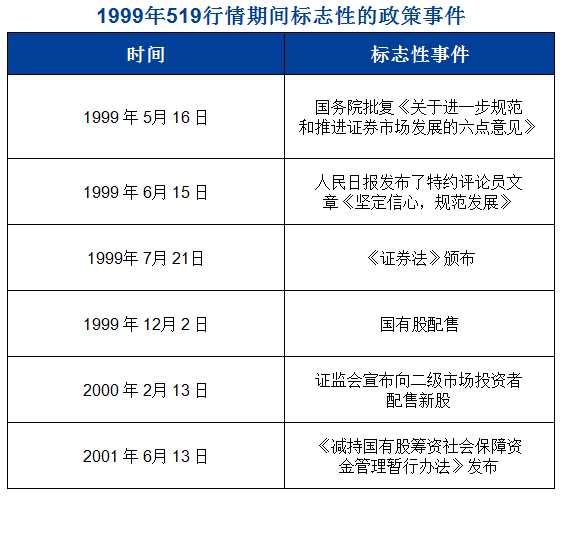 1999年519行情期间标志性的政策事件

| 时间 | 标志性事件 |
|---|---|
| 1999 年 5月 16 日 | 国务院批复《关于进一步规范和推进证券市场发展的六点意见》 |
| 1999 年 6月 15 日 | 人民日报发布了特约评论员文章《坚定信心，规范发展》 |
| 1999年 7月 21日 | 《证券法》颁布 |
| 1999 年 12月 2 日 | 国有股配售 |
| 2000 年 2月 13 日 | 证监会宣布向二级市场投资者配售新股 |
| 2001 年 6月 13 日 | 《减持国有股筹资社会保障资金管理暂行办法》发布 |